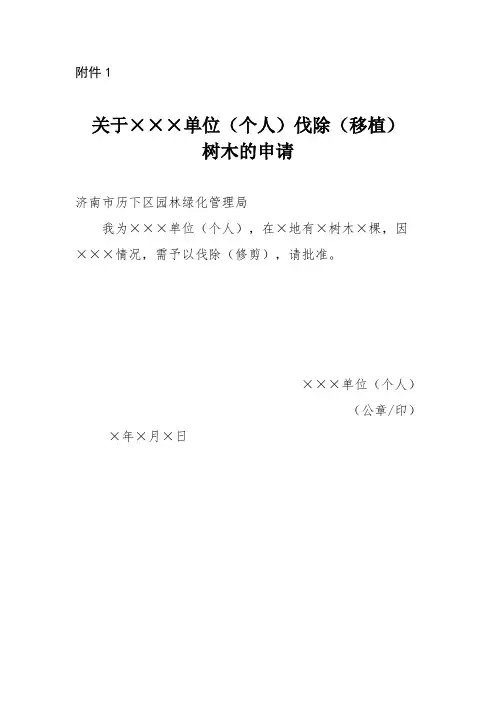 附件1

关于×××单位（个人）伐除（移植）
树木的申请

济南市历下区园林绿化管理局

我为×××单位（个人），在×地有×树木×棵，因×××情况，需予以伐除（修剪），请批准。

×××单位（个人）

（公章/印）

×年×月×日